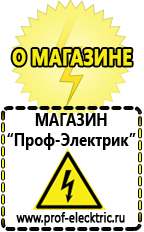 О МАГАЗИНЕ

МАГАЗИН
“Проф-Электрик”

www.prof-electric.ru